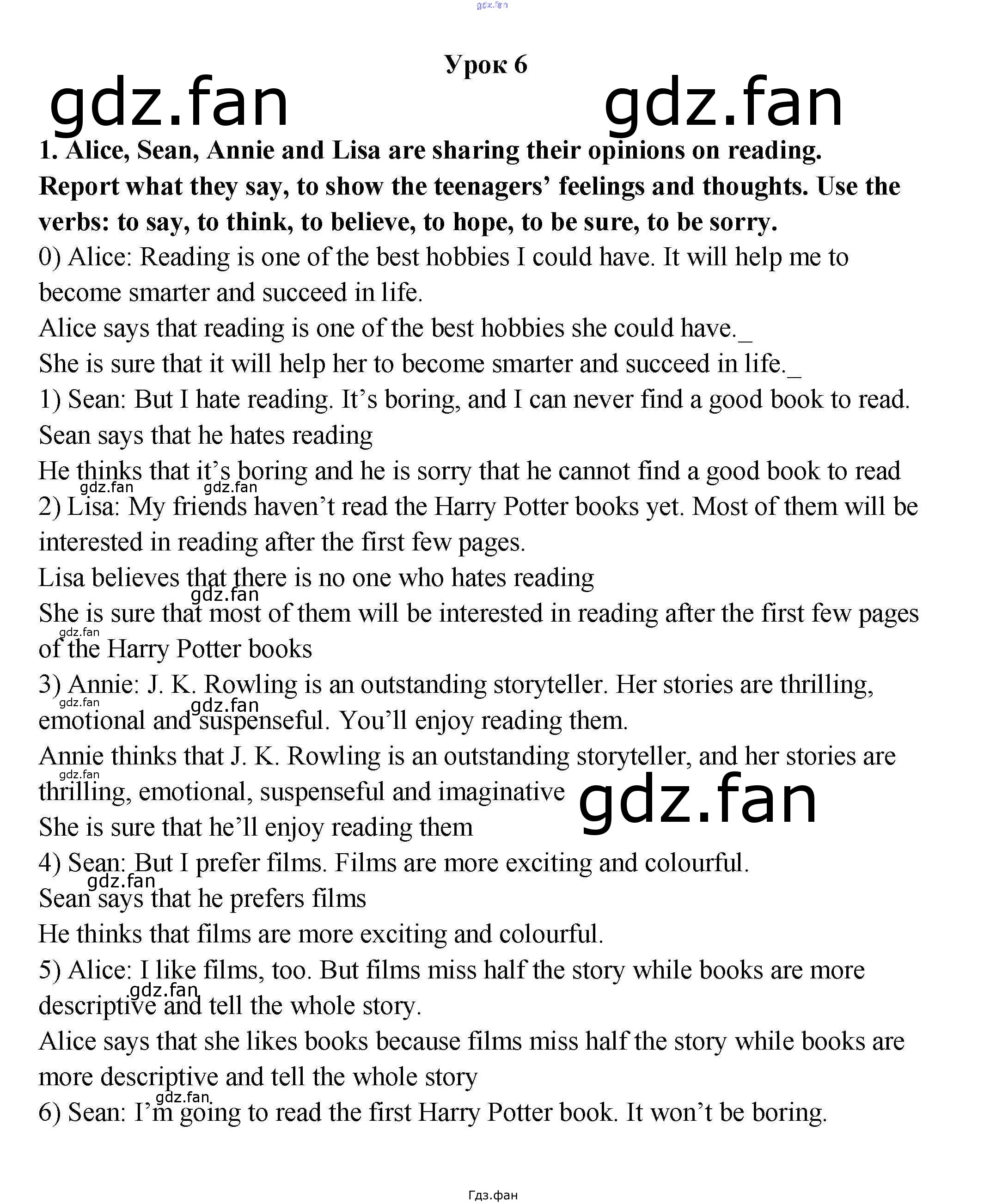 Урок 6

1. Alice, Sean, Annie and Lisa are sharing their opinions on reading. Report what they say, to show the teenagers' feelings and thoughts. Use the verbs: to say, to think, to believe, to hope, to be sure, to be sorry.

0) Alice: Reading is one of the best hobbies I could have. It will help me to become smarter and succeed in life.

Alice says that reading is one of the best hobbies she could have._

She is sure that it will help her to become smarter and succeed in life._

1) Sean: But I hate reading. It's boring, and I can never find a good book to read.

Sean says that he hates reading

He thinks that it's boring and he is sorry that he cannot find a good book to read

2) Lisa: My friends haven't read the Harry Potter books yet. Most of them will be interested in reading after the first few pages.

Lisa believes that there is no one who hates reading

She is sure that most of them will be interested in reading after the first few pages of the Harry Potter books

3) Annie: J. K. Rowling is an outstanding storyteller. Her stories are thrilling, emotional and suspenseful. You'll enjoy reading them.

Annie thinks that J. K. Rowling is an outstanding storyteller, and her stories are thrilling, emotional, suspenseful and imaginative

She is sure that he'll enjoy reading them

4) Sean: But I prefer films. Films are more exciting and colourful.

Sean says that he prefers films

He thinks that films are more exciting and colourful.

5) Alice: I like films, too. But films miss half the story while books are more descriptive and tell the whole story.

Alice says that she likes books because films miss half the story while books are more descriptive and tell the whole story

6) Sean: I'm going to read the first Harry Potter book. It won't be boring.

Гдз.фан

gdz.fan